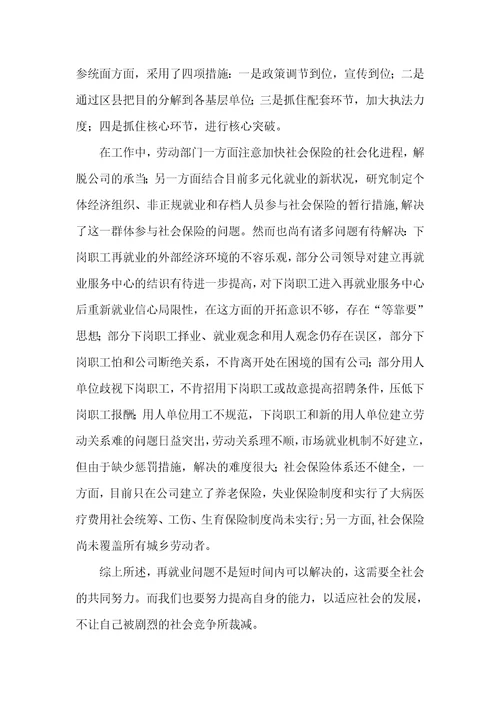 参统面方面，采用了四项措施：一是政策调节到位，宣传到位；二是通过区县把目的分解到各基层单位；三是抓住配套环节，加大执法力度；四是抓住核心环节，进行核心突破。

在工作中，劳动部门一方面注意加快社会保险的社会化进程，解脱公司的承当；另一方面结合目前多元化就业的新状况，研究制定个体经济组织、非正规就业和存档人员参与社会保险的暂行措施，解决了这一群体参与社会保险的问题。然而也尚有诸多问题有待解决：下岗职工再就业的外部经济环境的不容乐观，部分公司领导对建立再就业服务中心的结识有待进一步提高，对下岗职工进入再就业服务中心后重新就业信心局限性，在这方面的开拓意识不够，存在“等靠要”思想；部分下岗职工择业、就业观念和用人观念仍存在误区，部分下岗职工怕和公司断绝关系，不肯离开处在困境的国有公司；部分用人单位歧视下岗职工，不肯招用下岗职工或故意提高招聘条件，压低下岗职工报酬；用人单位用工不规范，下岗职工和新的用人单位建立劳动关系难的问题日益突出，劳动关系理不顺，市场就业机制不好建立，但由于缺少惩罚措施，解决的难度很大；社会保险体系还不健全，一方面，目前只在公司建立了养老保险，失业保险制度和实行了大病医疗费用社会统筹、工伤、生育保险制度尚未实行；另一方面，社会保险尚未覆盖所有城乡劳动者。

综上所述，再就业问题不是短时间内可以解决的，这需要全社会的共同努力。而我们也要努力提高自身的能力，以适应社会的发展，不让自己被剧烈的社会竞争所裁减。